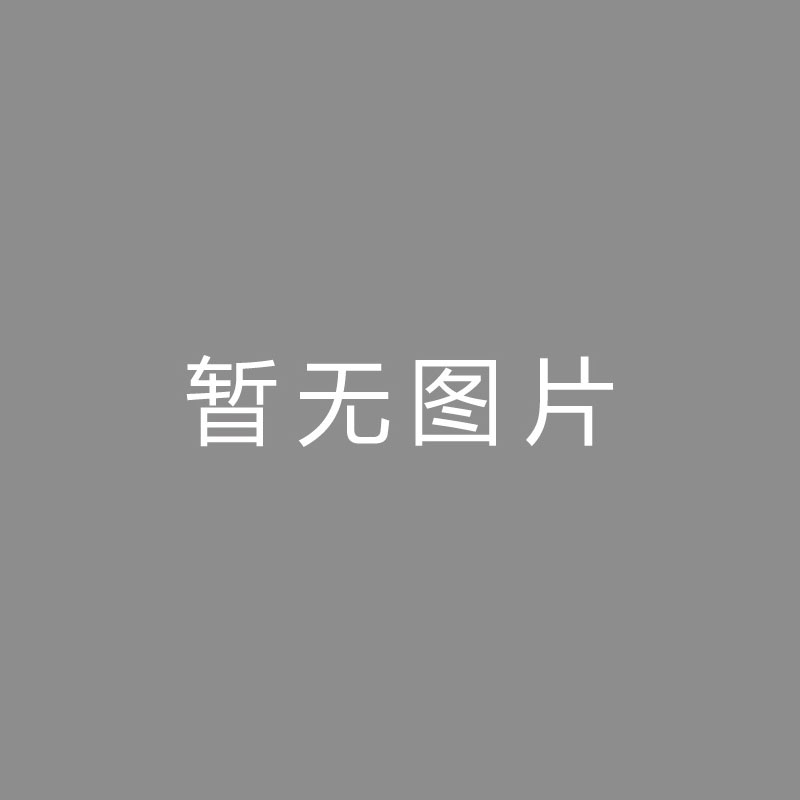 暂无图片